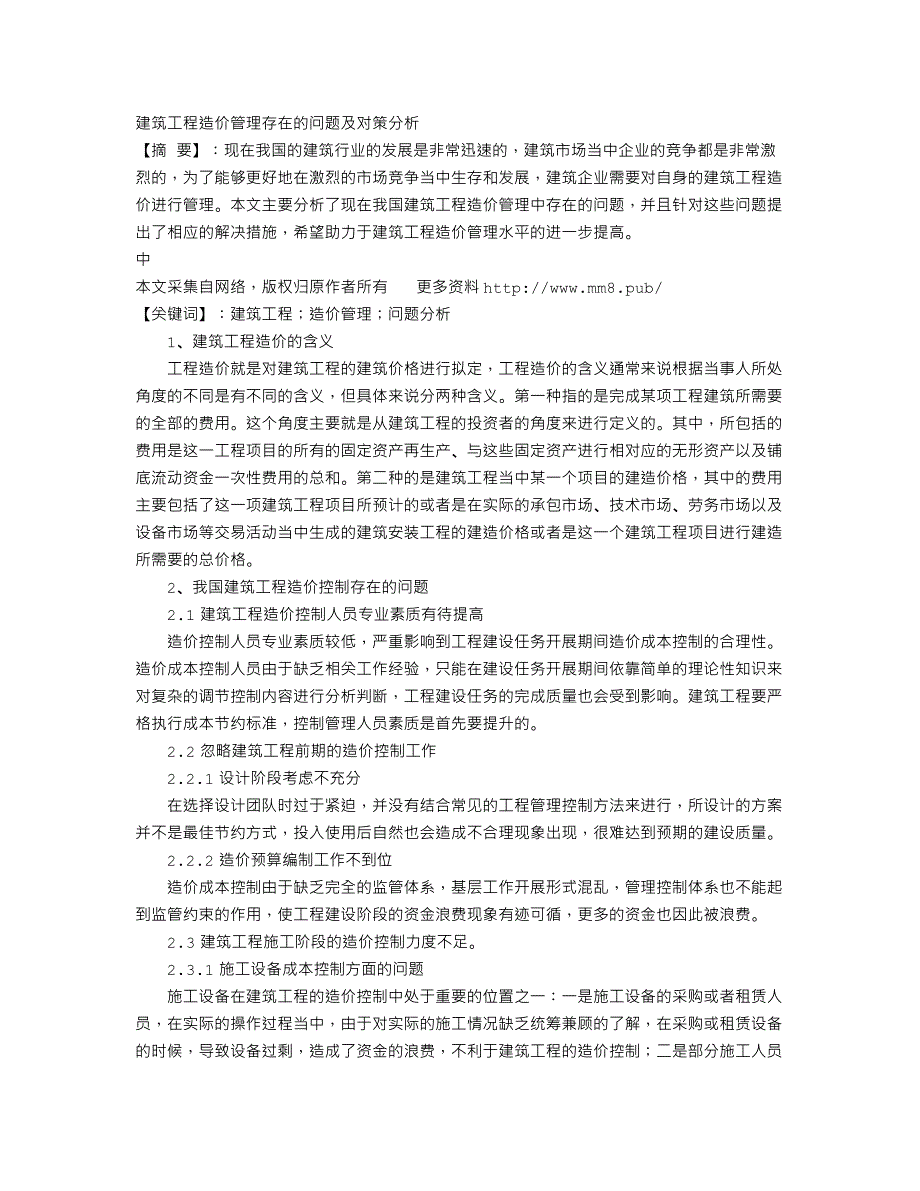 建筑工程造价管理存在的问题及对策分析

【摘　要】：现在我国的建筑行业的发展是非常迅速的，建筑市场当中企业的竞争都是非常激烈的，为了能够更好地在激烈的市场竞争当中生存和发展，建筑企业需要对自身的建筑工程造价进行管理。本文主要分析了现在我国建筑工程造价管理中存在的问题，并且针对这些问题提出了相应的解决措施，希望助力于建筑工程造价管理水平的进一步提高。

中

本文采集自网络，版权归原作者所有　　更多资料 http://www.mm8.pub/

【关键词】：建筑工程；造价管理；问题分析

1、建筑工程造价的含义

工程造价就是对建筑工程的建筑价格进行拟定，工程造价的含义通常来说根据当事人所处角度的不同是有不同的含义，但具体来说分两种含义。第一种指的是完成某项工程建筑所需要的全部的费用。这个角度主要就是从建筑工程的投资者的角度来进行定义的。其中，所包括的费用是这一工程项目的所有的固定资产再生产、与这些固定资产进行相对应的无形资产以及铺底流动资金一次性费用的总和。第二种的是建筑工程当中某一个项目的建造价格，其中的费用主要包括了这一项建筑工程项目所预计的或者是在实际的承包市场、技术市场、劳务市场以及设备市场等交易活动当中生成的建筑安装工程的建造价格或者是这一个建筑工程项目进行建造所需要的总价格。

2、我国建筑工程造价控制存在的问题

2.1 建筑工程造价控制人员专业素质有待提高

造价控制人员专业素质较低，严重影响到工程建设任务开展期间造价成本控制的合理性。造价成本控制人员由于缺乏相关工作经验，只能在建设任务开展期间依靠简单的理论性知识来对复杂的调节控制内容进行分析判断，工程建设任务的完成质量也会受到影响。建筑工程要严格执行成本节约标准，控制管理人员素质是首先要提升的。

2.2 忽略建筑工程前期的造价控制工作

2.2.1 设计阶段考虑不充分

在选择设计团队时过于紧迫，并没有结合常见的工程管理控制方法来进行，所设计的方案并不是最佳节约方式，投入使用后自然也会造成不合理现象出现，很难达到预期的建设质量。

2.2.2 造价预算编制工作不到位

造价成本控制由于缺乏完全的监管体系，基层工作开展形式混乱，管理控制体系也不能起到监管约束的作用，使工程建设阶段的资金浪费现象有迹可循，更多的资金也因此被浪费。

2.3 建筑工程施工阶段的造价控制力度不足。

2.3.1 施工设备成本控制方面的问题

施工设备在建筑工程的造价控制中处于重要的位置之一：一是施工设备的采购或者租赁人员，在实际的操作过程当中，由于对实际的施工情况缺乏统筹兼顾的了解，在采购或租赁设备的时候，导致设备过剩，造成了资金的浪费，不利于建筑工程的造价控制；二是部分施工人员